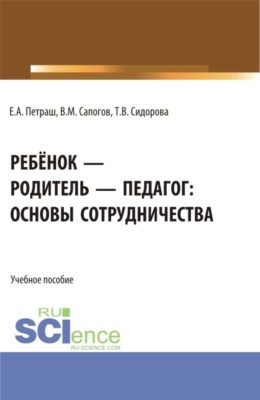 Е.А. Петраш, В.М. Сапогов, Т.В. Сидорова

РЕБЁНОК — РОДИТЕЛЬ — ПЕДАГОГ: ОСНОВЫ СОТРУДНИЧЕСТВА

Учебное пособие

RU SCIence
RU-SCIENCE.COM